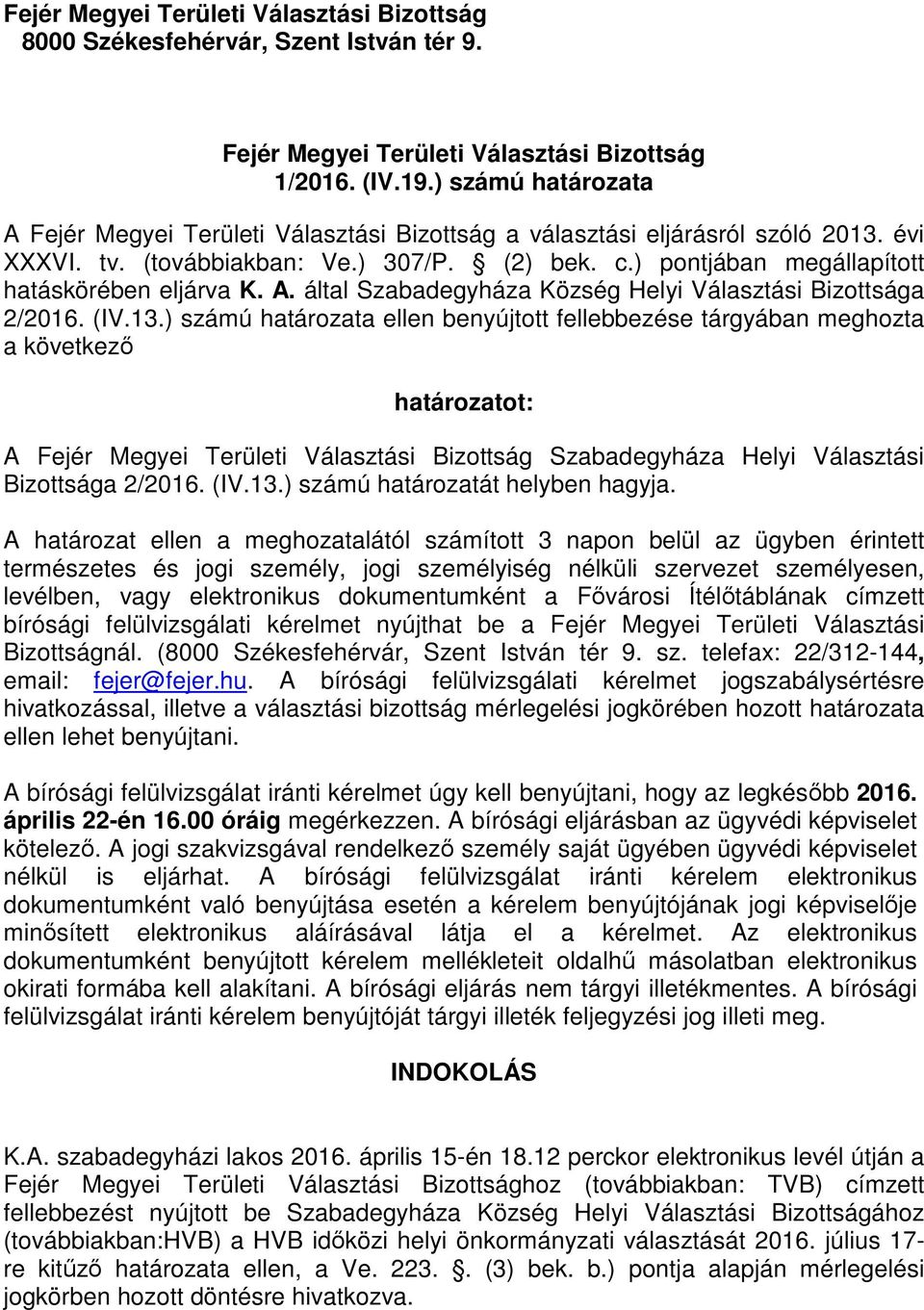 Fejér Megyei Területi Választási Bizottság
8000 Székesfehérvár, Szent István tér 9.

Fejér Megyei Területi Választási Bizottság
1/2016. (IV.19.) számú határozata

A Fejér Megyei Területi Választási Bizottság a választási eljárásról szóló 2013. évi XXXVI. tv. (továbbiakban: Ve.) 307/P. § (2) bek. c.) pontjában megállapított hatáskörében eljárva K. A. által Szabadegyháza Község Helyi Választási Bizottsága 2/2016. (IV.13.) számú határozata ellen benyújtott fellebbezése tárgyában meghozta a következő

határozatot:

A Fejér Megyei Területi Választási Bizottság Szabadegyháza Helyi Választási Bizottsága 2/2016. (IV.13.) számú határozatát helyben hagyja.

A határozat ellen a meghozatalától számított 3 napon belül az ügyben érintett természetes és jogi személy, jogi személyiség nélküli szervezet személyesen, levélben, vagy elektronikus dokumentumként a Fővárosi Ítélőtáblának címzett bírósági felülvizsgálati kérelmet nyújthat be a Fejér Megyei Területi Választási Bizottságnál. (8000 Székesfehérvár, Szent István tér 9. sz. telefax: 22/312-144, email: fejer@fejer.hu. A bírósági felülvizsgálati kérelmet jogszabálysértésre hivatkozással, illetve a választási bizottság mérlegelési jogkörében hozott határozata ellen lehet benyújtani.

A bírósági felülvizsgálat iránti kérelmet úgy kell benyújtani, hogy az legkésőbb 2016. április 22-én 16.00 óráig megérkezzen. A bírósági eljárásban az ügyvédi képviselet kötelező. A jogi szakvizsgával rendelkező személy saját ügyében ügyvédi képviselet nélkül is eljárhat. A bírósági felülvizsgálat iránti kérelem elektronikus dokumentumként való benyújtása esetén a kérelem benyújtójának jogi képviselője minősített elektronikus aláírásával látja el a kérelmet. Az elektronikus dokumentumként benyújtott kérelem mellékleteit oldalhű másolatban elektronikus okirati formába kell alakítani. A bírósági eljárás nem tárgyi illetékmentes. A bírósági felülvizsgálat iránti kérelem benyújtóját tárgyi illeték feljegyzési jog illeti meg.

INDOKOLÁS

K.A. szabadegyházi lakos 2016. április 15-én 18.12 perckor elektronikus levél útján a Fejér Megyei Területi Választási Bizottsághoz (továbbiakban: TVB) címzett fellebbezést nyújtott be Szabadegyháza Község Helyi Választási Bizottságához (továbbiakban:HVB) a HVB időközi helyi önkormányzati választását 2016. július 17-re kitűző határozata ellen, a Ve. 223. §. (3) bek. b.) pontja alapján mérlegelési jogkörben hozott döntésre hivatkozva.